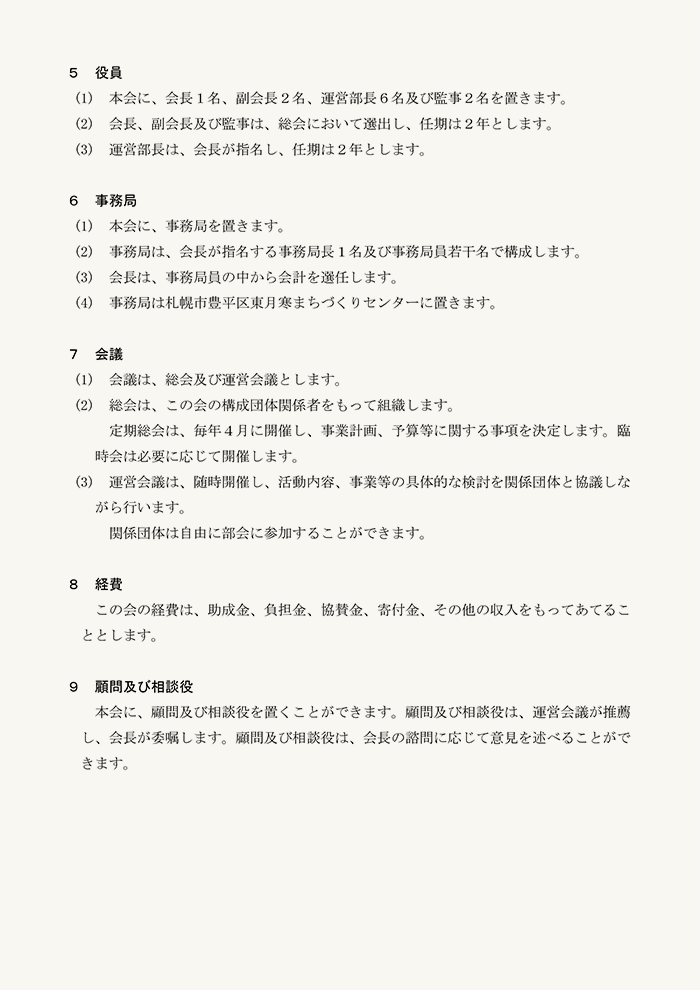 5　役員

(1)　本会に、会長１名、副会長２名、運営部長６名及び監事２名を置きます。

(2)　会長、副会長及び監事は、総会において選出し、任期は２年とします。

(3)　運営部長は、会長が指名し、任期は２年とします。

6　事務局

(1)　本会に、事務局を置きます。

(2)　事務局は、会長が指名する事務局長１名及び事務局員若干名で構成します。

(3)　会長は、事務局員の中から会計を選任します。

(4)　事務局は札幌市豊平区東月寒まちづくりセンターに置きます。

7　会議

(1)　会議は、総会及び運営会議とします。

(2)　総会は、この会の構成団体関係者をもって組織します。

定期総会は、毎年４月に開催し、事業計画、予算等に関する事項を決定します。臨時会は必要に応じて開催します。

(3)　運営会議は、随時開催し、活動内容、事業等の具体的な検討を関係団体と協議しながら行います。

関係団体は自由に部会に参加することができます。

8　経費

この会の経費は、助成金、負担金、協賛金、寄付金、その他の収入をもってあてることとします。

9　顧問及び相談役

本会に、顧問及び相談役を置くことができます。顧問及び相談役は、運営会議が推薦し、会長が委嘱します。顧問及び相談役は、会長の諮問に応じて意見を述べることができます。